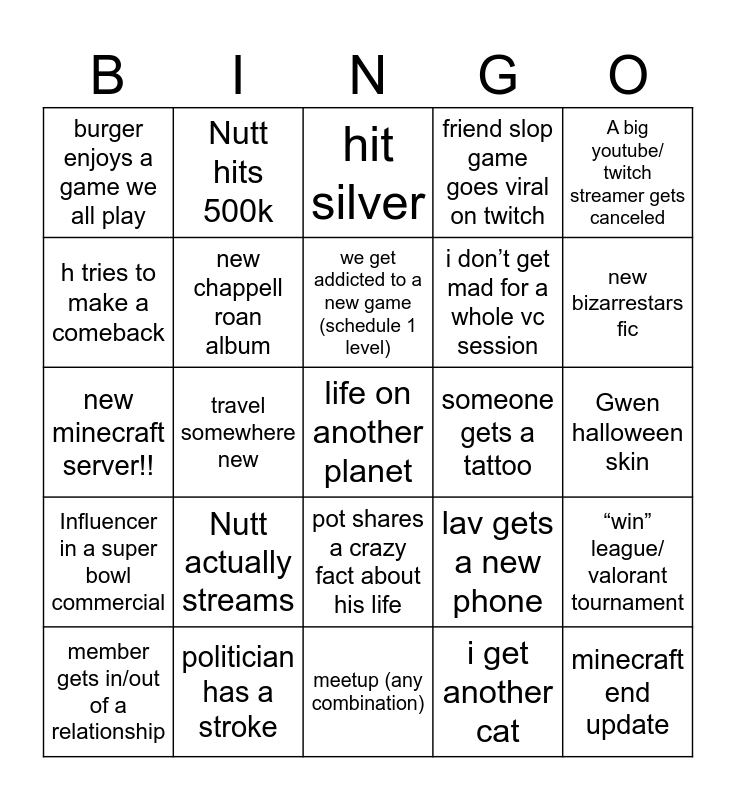 | B | I | N | G | O |
|---|---|---|---|---|
| burger enjoys a game we all play | Nutt hits 500k | hit silver | friend slop game goes viral on twitch | A big youtube/ twitch streamer gets canceled |
| h tries to make a comeback | new chappell roan album | we get addicted to a new game (schedule 1 level) | i don’t get mad for a whole vc session | new bizarrestars fic |
| new minecraft server!! | travel somewhere new | life on another planet | someone gets a tattoo | Gwen halloween skin |
| Influencer in a super bowl commercial | Nutt actually streams | pot shares a crazy fact about his life | lav gets a new phone | “win” league/ valorant tournament |
| member gets in/out of a relationship | politician has a stroke | meetup (any combination) | i get another cat | minecraft end update |